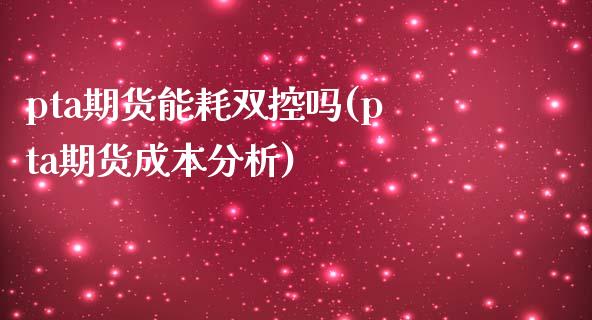 pta期货能耗双控吗(pta期货成本分析)